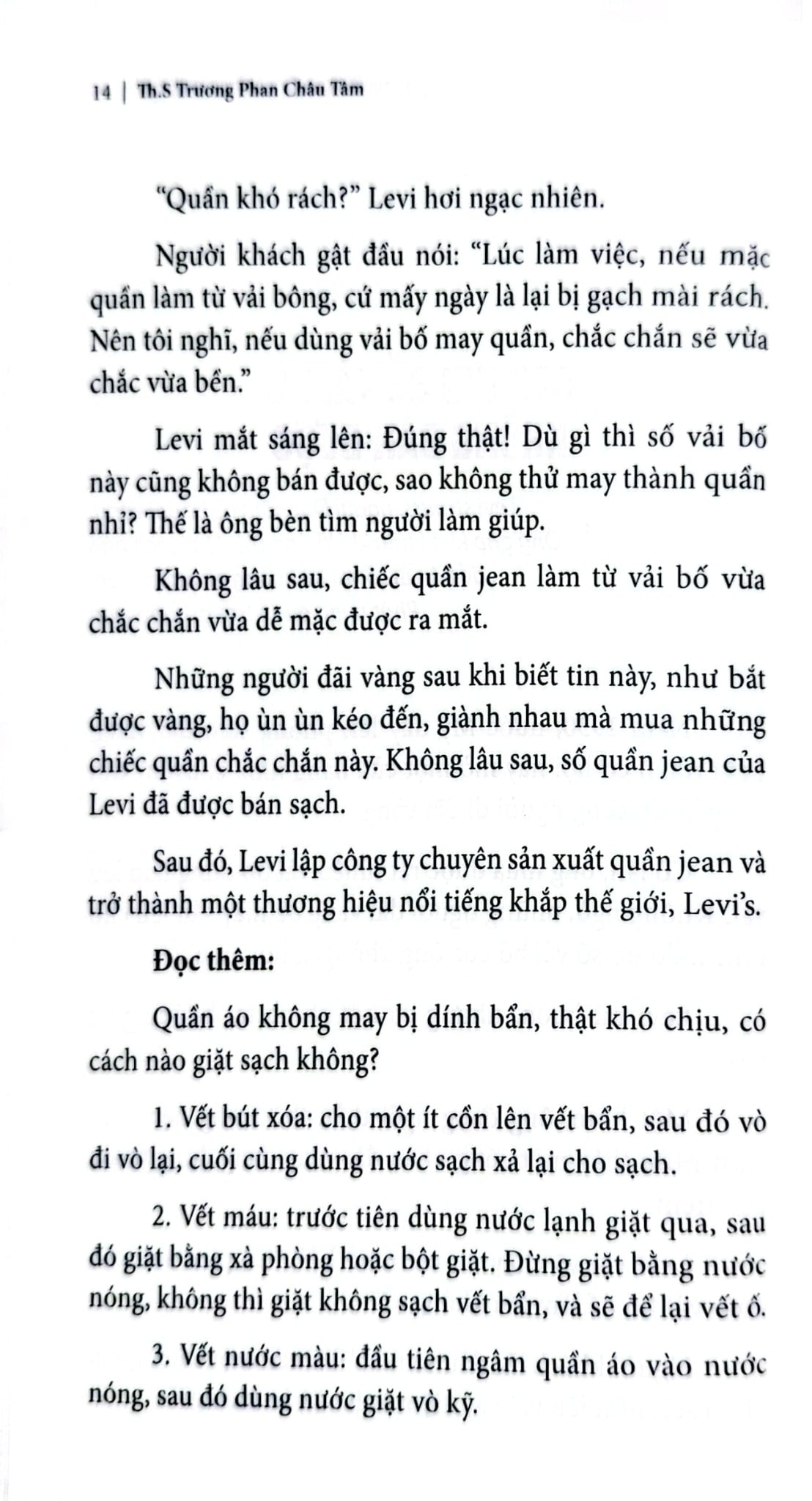 14 | Th.S Trương Phan Châu Tâm

"Quần khó rách?" Levi hơi ngạc nhiên.

Người khách gật đầu nói: "Lúc làm việc, nếu mặc quần làm từ vải bông, cứ mấy ngày là lại bị gạch mài rách. Nên tôi nghĩ, nếu dùng vải bố may quần, chắc chắn sẽ vừa chắc vừa bền."

Levi mắt sáng lên: Đúng thật! Dù gì thì số vải bố này cũng không bán được, sao không thử may thành quần nhỉ? Thế là ông bèn tìm người làm giúp.

Không lâu sau, chiếc quần jean làm từ vải bố vừa chắc chắn vừa dễ mặc được ra mắt.

Những người đãi vàng sau khi biết tin này, như bắt được vàng, họ ùn ùn kéo đến, giành nhau mà mua những chiếc quần chắc chắn này. Không lâu sau, số quần jean của Levi đã được bán sạch.

Sau đó, Levi lập công ty chuyên sản xuất quần jean và trở thành một thương hiệu nổi tiếng khắp thế giới, Levi's.

Đọc thêm:

Quần áo không may bị dính bẩn, thật khó chịu, có cách nào giặt sạch không?

1. Vết bút xóa: cho một ít cồn lên vết bẩn, sau đó vò đi vò lại, cuối cùng dùng nước sạch xả lại cho sạch.

2. Vết máu: trước tiên dùng nước lạnh giặt qua, sau đó giặt bằng xà phòng hoặc bột giặt. Đừng giặt bằng nước nóng, không thì giặt không sạch vết bẩn, và sẽ để lại vết ố.

3. Vết nước màu: đầu tiên ngâm quần áo vào nước nóng, sau đó dùng nước giặt vò kỹ.